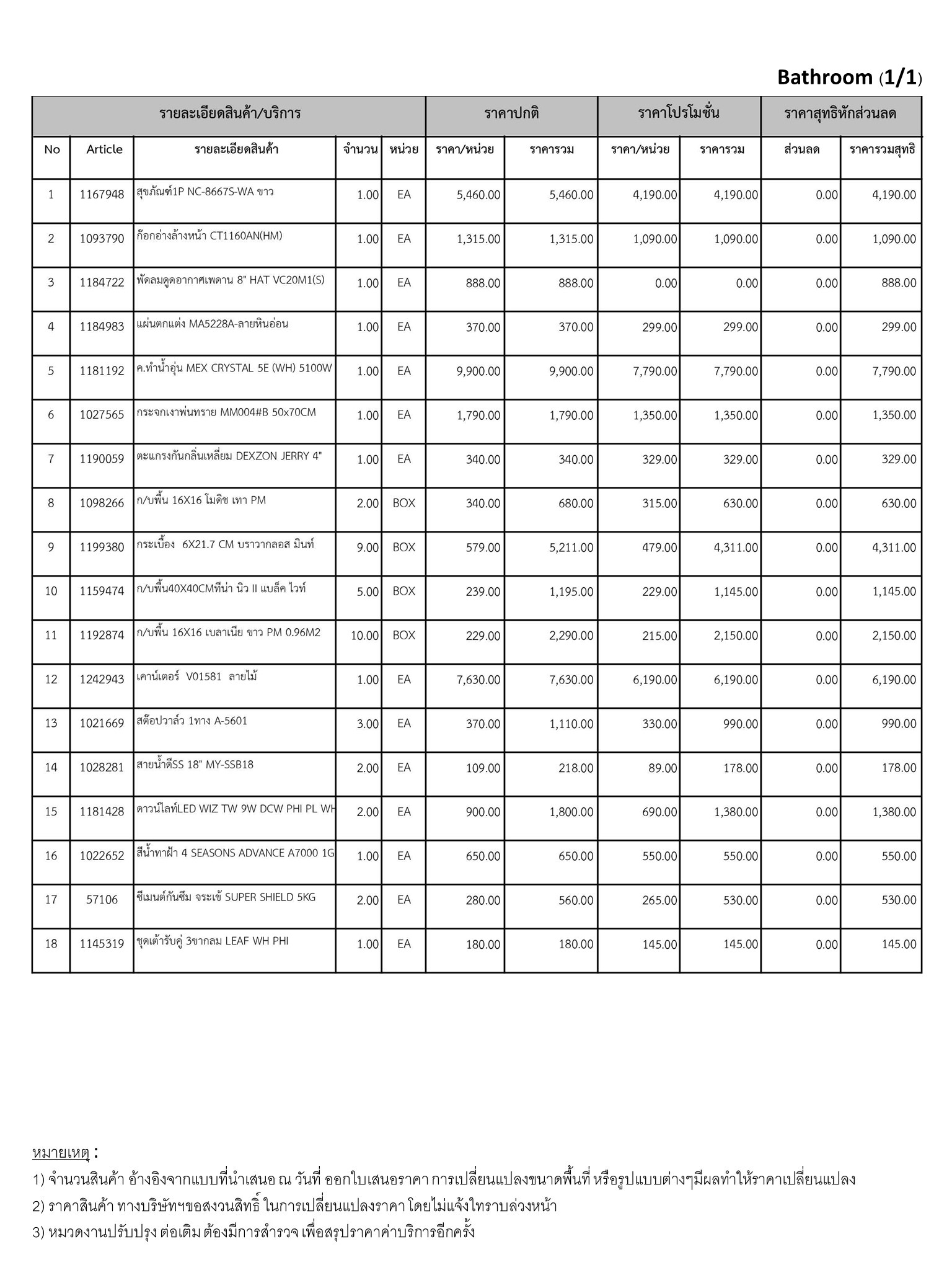 Bathroom (1/1)

| รายละเอียดสินค้า/บริการ | | | | | ราคาปกติ | | ราคาโปรโมชั่น | | ราคาสุทธิหักส่วนลด | |
|---|---|---|---|---|---|---|---|---|---|---|
| No | Article | รายละเอียดสินค้า | จำนวน | หน่วย | ราคา/หน่วย | ราคารวม | ราคา/หน่วย | ราคารวม | ส่วนลด | ราคารวมสุทธิ |
| 1 | 1167948 | สุขภัณฑ์1P NC-8667S-WA ขาว | 1.00 | EA | 5,460.00 | 5,460.00 | 4,190.00 | 4,190.00 | 0.00 | 4,190.00 |
| 2 | 1093790 | ก๊อกอ่างล้างหน้า CT1160AN(HM) | 1.00 | EA | 1,315.00 | 1,315.00 | 1,090.00 | 1,090.00 | 0.00 | 1,090.00 |
| 3 | 1184722 | พัดลมดูดอากาศเพดาน 8" HAT VC20M1(S) | 1.00 | EA | 888.00 | 888.00 | 0.00 | 0.00 | 0.00 | 888.00 |
| 4 | 1184983 | แผ่นตกแต่ง MA5228A-ลายหินอ่อน | 1.00 | EA | 370.00 | 370.00 | 299.00 | 299.00 | 0.00 | 299.00 |
| 5 | 1181192 | ค.ทำน้ำอุ่น MEX CRYSTAL 5E (WH) 5100W | 1.00 | EA | 9,900.00 | 9,900.00 | 7,790.00 | 7,790.00 | 0.00 | 7,790.00 |
| 6 | 1027565 | กระจกเงาพ่นทราย MM004#B 50x70CM | 1.00 | EA | 1,790.00 | 1,790.00 | 1,350.00 | 1,350.00 | 0.00 | 1,350.00 |
| 7 | 1190059 | ตะแกรงกันกลิ่นเหลี่ยม DEXZON JERRY 4" | 1.00 | EA | 340.00 | 340.00 | 329.00 | 329.00 | 0.00 | 329.00 |
| 8 | 1098266 | ก/บพื้น 16X16 โมดิช เทา PM | 2.00 | BOX | 340.00 | 680.00 | 315.00 | 630.00 | 0.00 | 630.00 |
| 9 | 1199380 | กระเบื้อง 6X21.7 CM บราวากลอส มินท์ | 9.00 | BOX | 579.00 | 5,211.00 | 479.00 | 4,311.00 | 0.00 | 4,311.00 |
| 10 | 1159474 | ก/บพื้น40X40CMทีน่า นิว II แบล็ค ไวท์ | 5.00 | BOX | 239.00 | 1,195.00 | 229.00 | 1,145.00 | 0.00 | 1,145.00 |
| 11 | 1192874 | ก/บพื้น 16X16 เบลาเนีย ขาว PM 0.96M2 | 10.00 | BOX | 229.00 | 2,290.00 | 215.00 | 2,150.00 | 0.00 | 2,150.00 |
| 12 | 1242943 | เคาน์เตอร์ V01581 ลายไม้ | 1.00 | EA | 7,630.00 | 7,630.00 | 6,190.00 | 6,190.00 | 0.00 | 6,190.00 |
| 13 | 1021669 | สต๊อปวาล์ว 1ทาง A-5601 | 3.00 | EA | 370.00 | 1,110.00 | 330.00 | 990.00 | 0.00 | 990.00 |
| 14 | 1028281 | สายน้ำดีSS 18" MY-SSB18 | 2.00 | EA | 109.00 | 218.00 | 89.00 | 178.00 | 0.00 | 178.00 |
| 15 | 1181428 | ดาวน์ไลท์LED WIZ TW 9W DCW PHI PL WH | 2.00 | EA | 900.00 | 1,800.00 | 690.00 | 1,380.00 | 0.00 | 1,380.00 |
| 16 | 1022652 | สีน้ำทาฝ้า 4 SEASONS ADVANCE A7000 1G | 1.00 | EA | 650.00 | 650.00 | 550.00 | 550.00 | 0.00 | 550.00 |
| 17 | 57106 | ซีเมนต์กันซึม จระเข้ SUPER SHIELD 5KG | 2.00 | EA | 280.00 | 560.00 | 265.00 | 530.00 | 0.00 | 530.00 |
| 18 | 1145319 | ชุดเต้ารับคู่ 3ขากลม LEAF WH PHI | 1.00 | EA | 180.00 | 180.00 | 145.00 | 145.00 | 0.00 | 145.00 |

หมายเหตุ :
1) จำนวนสินค้า อ้างอิงจากแบบที่นำเสนอ ณ วันที่ ออกใบเสนอราคา การเปลี่ยนแปลงขนาดพื้นที่ หรือรูปแบบต่างๆมีผลทำให้ราคาเปลี่ยนแปลง
2) ราคาสินค้า ทางบริษัทฯขอสงวนสิทธิ์ ในการเปลี่ยนแปลงราคา โดยไม่แจ้งใทราบล่วงหน้า
3) หมวดงานปรับปรุง ต่อเติม ต้องมีการสำรวจ เพื่อสรุปราคาค่าบริการอีกครั้ง